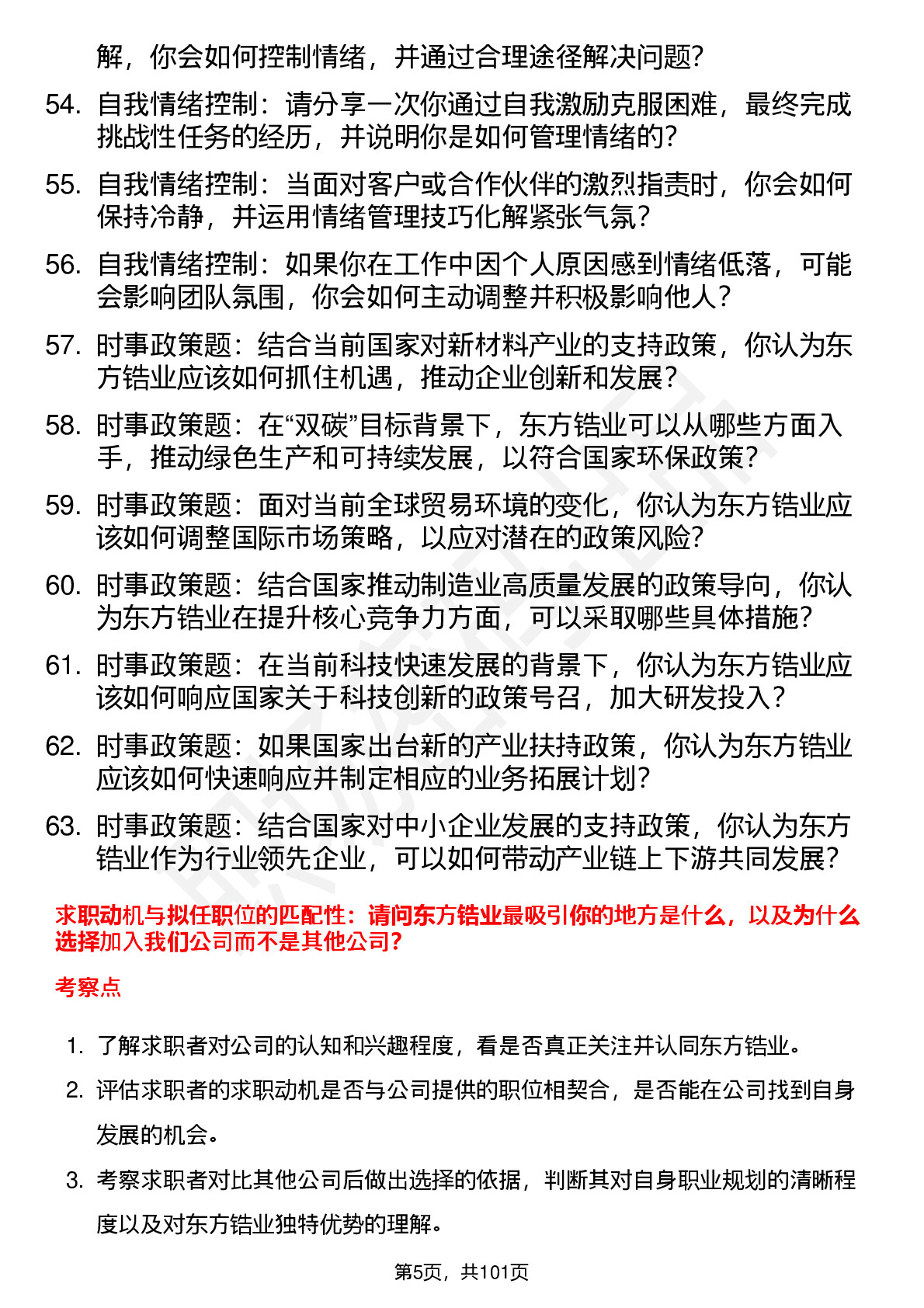 解，你会如何控制情绪，并通过合理途径解决问题？

54. 自我情绪控制：请分享一次你通过自我激励克服困难，最终完成挑战性任务的经历，并说明你是如何管理情绪的？

55. 自我情绪控制：当面对客户或合作伙伴的激烈指责时，你会如何保持冷静，并运用情绪管理技巧化解紧张气氛？

56. 自我情绪控制：如果你在工作中因个人原因感到情绪低落，可能会影响团队氛围，你会如何主动调整并积极影响他人？

57. 时事政策题：结合当前国家对新材料产业的支持政策，你认为东方锆业应该如何抓住机遇，推动企业创新和发展？

58. 时事政策题：在“双碳”目标背景下，东方锆业可以从哪些方面入手，推动绿色生产和可持续发展，以符合国家环保政策？

59. 时事政策题：面对当前全球贸易环境的变化，你认为东方锆业应该如何调整国际市场策略，以应对潜在的政策风险？

60. 时事政策题：结合国家推动制造业高质量发展的政策导向，你认为东方锆业在提升核心竞争力方面，可以采取哪些具体措施？

61. 时事政策题：在当前科技快速发展的背景下，你认为东方锆业应该如何响应国家关于科技创新的政策号召，加大研发投入？

62. 时事政策题：如果国家出台新的产业扶持政策，你认为东方锆业应该如何快速响应并制定相应的业务拓展计划？

63. 时事政策题：结合国家对中小企业发展的支持政策，你认为东方锆业作为行业领先企业，可以如何带动产业链上下游共同发展？

求职动机与拟任职位的匹配性：请问东方锆业最吸引你的地方是什么，以及为什么选择加入我们公司而不是其他公司？

考察点

1. 了解求职者对公司的认知和兴趣程度，看是否真正关注并认同东方锆业。
2. 评估求职者的求职动机是否与公司提供的职位相契合，是否能在公司找到自身发展的机会。
3. 考察求职者对比其他公司后做出选择的依据，判断其对自身职业规划的清晰程度以及对东方锆业独特优势的理解。

第5页，共101页